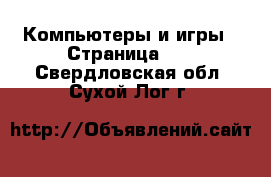 Компьютеры и игры
Страница
Свердловская обл
Сухой Лог г

http://Объявлений.сайт